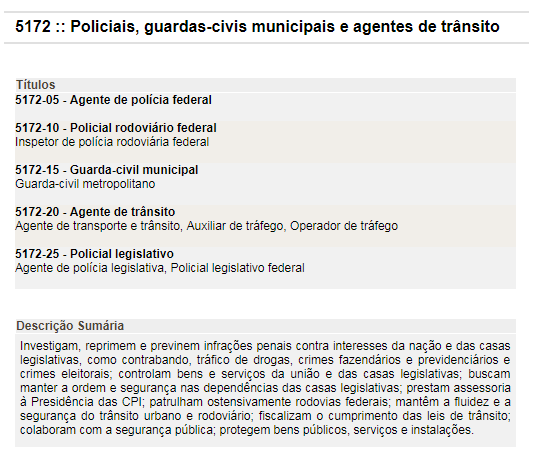 5172 :: Policiais, guardas-civis municipais e agentes de trânsito

Títulos

5172-05 - Agente de polícia federal

5172-10 - Policial rodoviário federal
Inspetor de polícia rodoviária federal

5172-15 - Guarda-civil municipal
Guarda-civil metropolitano

5172-20 - Agente de trânsito
Agente de transporte e trânsito, Auxiliar de tráfego, Operador de tráfego

5172-25 - Policial legislativo
Agente de polícia legislativa, Policial legislativo federal

Descrição Sumária

Investigam, reprimem e previnem infrações penais contra interesses da nação e das casas legislativas, como contrabando, tráfico de drogas, crimes fazendários e previdenciários e crimes eleitorais; controlam bens e serviços da união e das casas legislativas; buscam manter a ordem e segurança nas dependências das casas legislativas; prestam assessoria à Presidência das CPI; patrulham ostensivamente rodovias federais; mantêm a fluidez e a segurança do trânsito urbano e rodoviário; fiscalizam o cumprimento das leis de trânsito; colaboram com a segurança pública; protegem bens públicos, serviços e instalações.